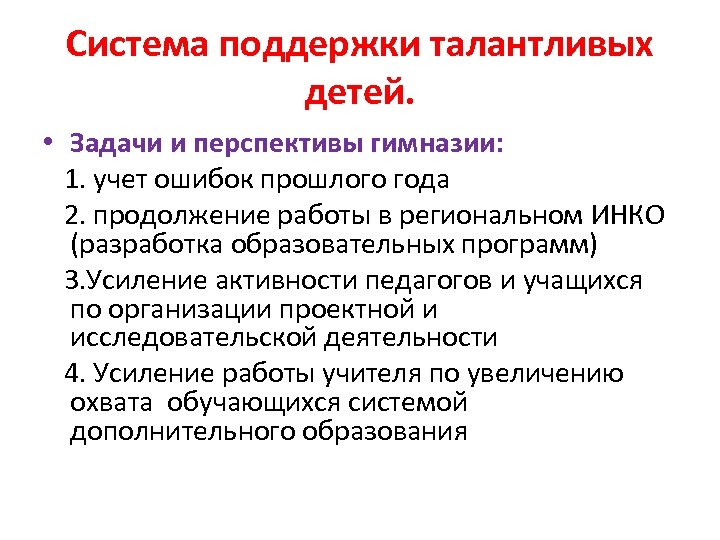 Система поддержки талантливых детей.

• Задачи и перспективы гимназии:

1. учет ошибок прошлого года

2. продолжение работы в региональном ИНКО (разработка образовательных программ)

3.Усиление активности педагогов и учащихся по организации проектной и исследовательской деятельности

4. Усиление работы учителя по увеличению охвата обучающихся системой дополнительного образования